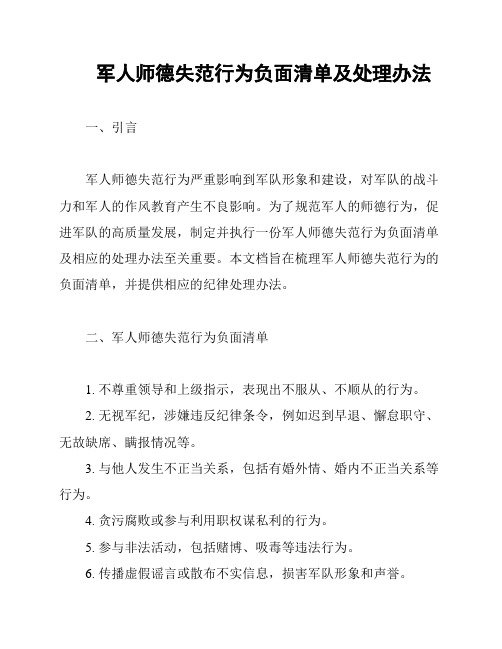 军人师德失范行为负面清单及处理办法

一、引言

军人师德失范行为严重影响到军队形象和建设，对军队的战斗力和军人的作风教育产生不良影响。为了规范军人的师德行为，促进军队的高质量发展，制定并执行一份军人师德失范行为负面清单及相应的处理办法至关重要。本文档旨在梳理军人师德失范行为的负面清单，并提供相应的纪律处理办法。

二、军人师德失范行为负面清单

1. 不尊重领导和上级指示，表现出不服从、不顺从的行为。

2. 无视军纪，涉嫌违反纪律条令，例如迟到早退、懈怠职守、无故缺席、瞒报情况等。

3. 与他人发生不正当关系，包括有婚外情、婚内不正当关系等行为。

4. 贪污腐败或参与利用职权谋私利的行为。

5. 参与非法活动，包括赌博、吸毒等违法行为。

6. 传播虚假谣言或散布不实信息，损害军队形象和声誉。